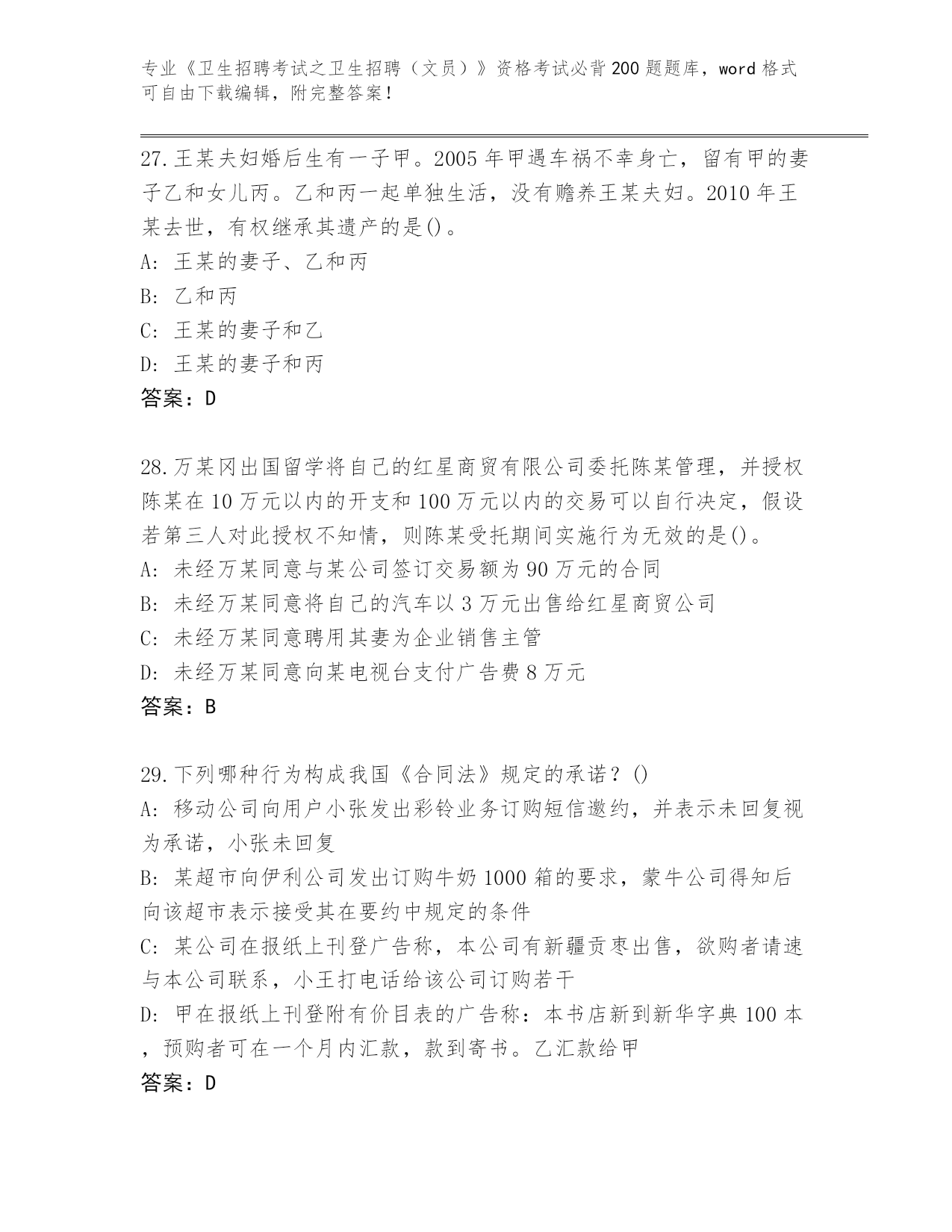 专业《卫生招聘考试之卫生招聘（文员）》资格考试必背200题题库，word格式可自由下载编辑，附完整答案！

27.王某夫妇婚后生有一子甲。2005年甲遇车祸不幸身亡，留有甲的妻子乙和女儿丙。乙和丙一起单独生活，没有赡养王某夫妇。2010年王某去世，有权继承其遗产的是()。
A: 王某的妻子、乙和丙
B: 乙和丙
C: 王某的妻子和乙
D: 王某的妻子和丙
答案：D

28.万某冈出国留学将自己的红星商贸有限公司委托陈某管理，并授权陈某在10万元以内的开支和100万元以内的交易可以自行决定，假设若第三人对此授权不知情，则陈某受托期间实施行为无效的是()。
A: 未经万某同意与某公司签订交易额为90万元的合同
B: 未经万某同意将自己的汽车以3万元出售给红星商贸公司
C: 未经万某同意聘用其妻为企业销售主管
D: 未经万某同意向某电视台支付广告费8万元
答案：B

29.下列哪种行为构成我国《合同法》规定的承诺？()
A: 移动公司向用户小张发出彩铃业务订购短信邀约，并表示未回复视为承诺，小张未回复
B: 某超市向伊利公司发出订购牛奶1000箱的要求，蒙牛公司得知后向该超市表示接受其在要约中规定的条件
C: 某公司在报纸上刊登广告称，本公司有新疆贡枣出售，欲购者请速与本公司联系，小王打电话给该公司订购若干
D: 甲在报纸上刊登附有价目表的广告称：本书店新到新华字典100本，预购者可在一个月内汇款，款到寄书。乙汇款给甲
答案：D